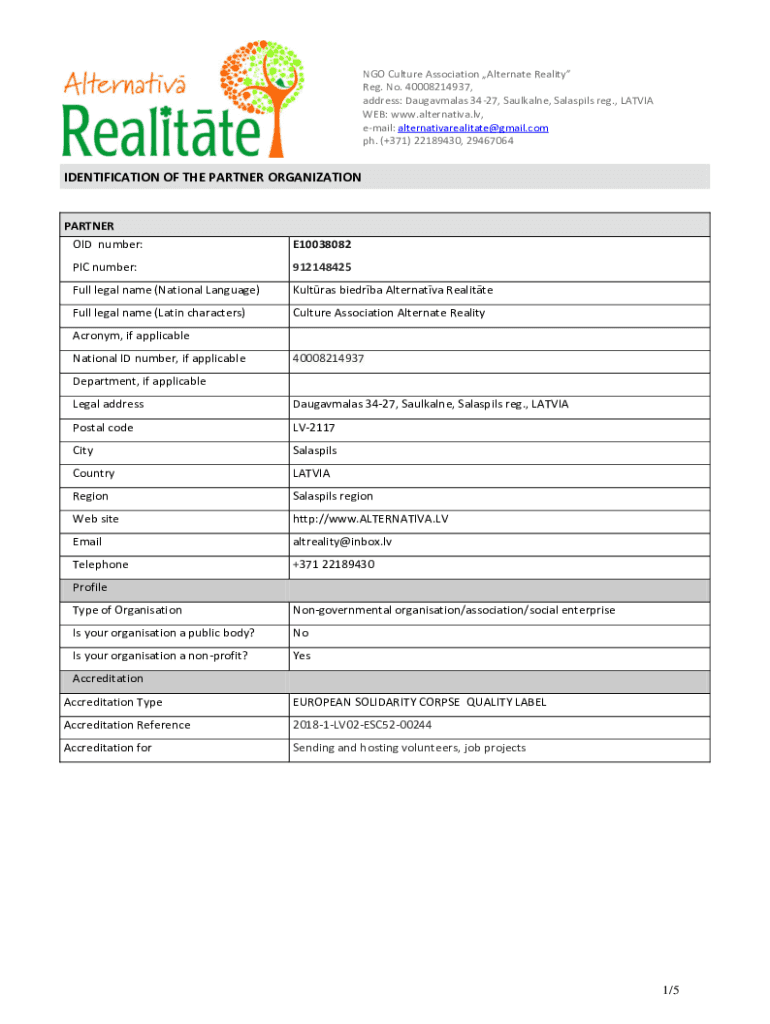 Alternatīvā Realitāte

NGO Culture Association „Alternate Reality"
Reg. No. 40008214937,
address: Daugavmalas 34-27, Saulkalne, Salaspils reg., LATVIA
WEB: www.alternativa.lv,
e-mail: alternativarealitate@gmail.com
ph. (+371) 22189430, 29467064

IDENTIFICATION OF THE PARTNER ORGANIZATION

| PARTNER | |
|---|---|
| OID number: | E10038082 |
| PIC number: | 912148425 |
| Full legal name (National Language) | Kultūras biedrība Alternatīva Realitāte |
| Full legal name (Latin characters) | Culture Association Alternate Reality |
| Acronym, if applicable | |
| National ID number, if applicable | 40008214937 |
| Department, if applicable | |
| Legal address | Daugavmalas 34-27, Saulkalne, Salaspils reg., LATVIA |
| Postal code | LV-2117 |
| City | Salaspils |
| Country | LATVIA |
| Region | Salaspils region |
| Web site | http://www.ALTERNATIVA.LV |
| Email | altreality@inbox.lv |
| Telephone | +371 22189430 |
| Profile | |
| Type of Organisation | Non-governmental organisation/association/social enterprise |
| Is your organisation a public body? | No |
| Is your organisation a non-profit? | Yes |
| Accreditation | |
| Accreditation Type | EUROPEAN SOLIDARITY CORPSE QUALITY LABEL |
| Accreditation Reference | 2018-1-LV02-ESC52-00244 |
| Accreditation for | Sending and hosting volunteers, job projects |

1/5